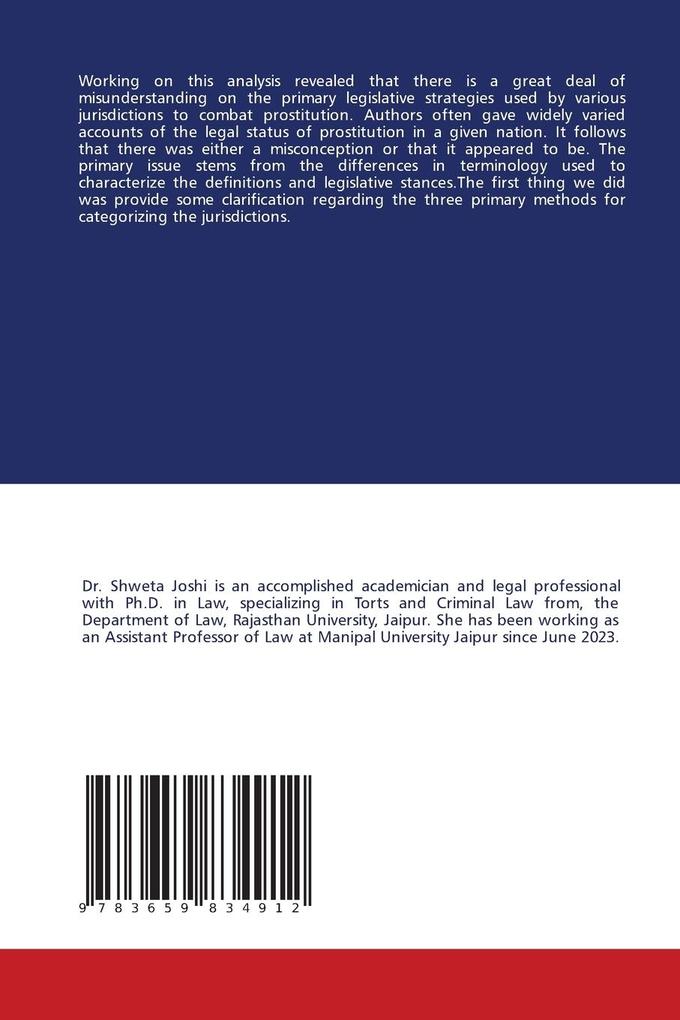 Working on this analysis revealed that there is a great deal of misunderstanding on the primary legislative strategies used by various jurisdictions to combat prostitution. Authors often gave widely varied accounts of the legal status of prostitution in a given nation. It follows that there was either a misconception or that it appeared to be. The primary issue stems from the differences in terminology used to characterize the definitions and legislative stances.The first thing we did was provide some clarification regarding the three primary methods for categorizing the jurisdictions.

Dr. Shweta Joshi is an accomplished academician and legal professional with Ph.D. in Law, specializing in Torts and Criminal Law from, the Department of Law, Rajasthan University, Jaipur. She has been working as an Assistant Professor of Law at Manipal University Jaipur since June 2023.

9 783659 834912